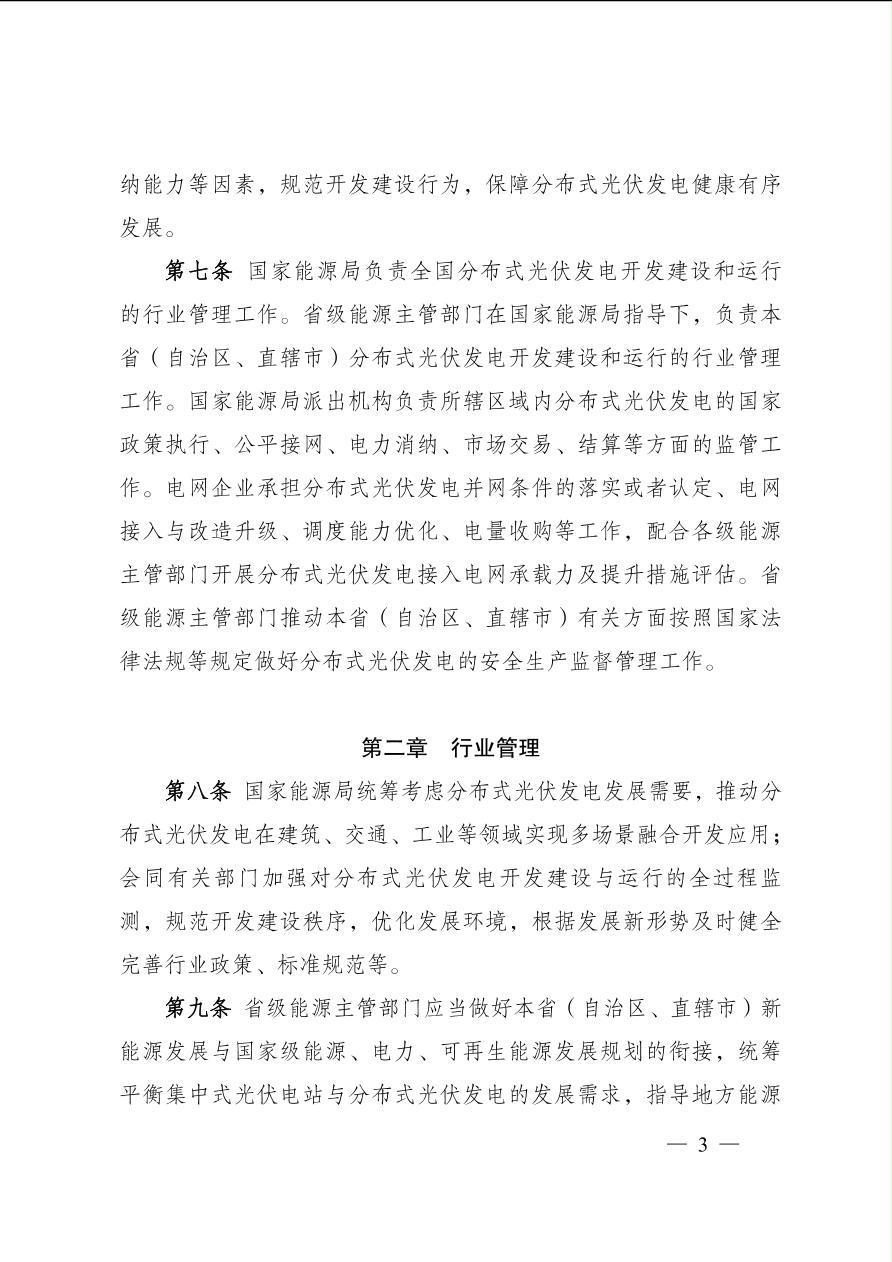 纳能力等因素，规范开发建设行为，保障分布式光伏发电健康有序发展。

第七条 国家能源局负责全国分布式光伏发电开发建设和运行的行业管理工作。省级能源主管部门在国家能源局指导下，负责本省（自治区、直辖市）分布式光伏发电开发建设和运行的行业管理工作。国家能源局派出机构负责所辖区域内分布式光伏发电的国家政策执行、公平接网、电力消纳、市场交易、结算等方面的监管工作。电网企业承担分布式光伏发电并网条件的落实或者认定、电网接入与改造升级、调度能力优化、电量收购等工作，配合各级能源主管部门开展分布式光伏发电接入电网承载力及提升措施评估。省级能源主管部门推动本省（自治区、直辖市）有关方面按照国家法律法规等规定做好分布式光伏发电的安全生产监督管理工作。

第二章 行业管理

第八条 国家能源局统筹考虑分布式光伏发电发展需要，推动分布式光伏发电在建筑、交通、工业等领域实现多场景融合开发应用；会同有关部门加强对分布式光伏发电开发建设与运行的全过程监测，规范开发建设秩序，优化发展环境，根据发展新形势及时健全完善行业政策、标准规范等。

第九条 省级能源主管部门应当做好本省（自治区、直辖市）新能源发展与国家级能源、电力、可再生能源发展规划的衔接，统筹平衡集中式光伏电站与分布式光伏发电的发展需求，指导地方能源

— 3 —